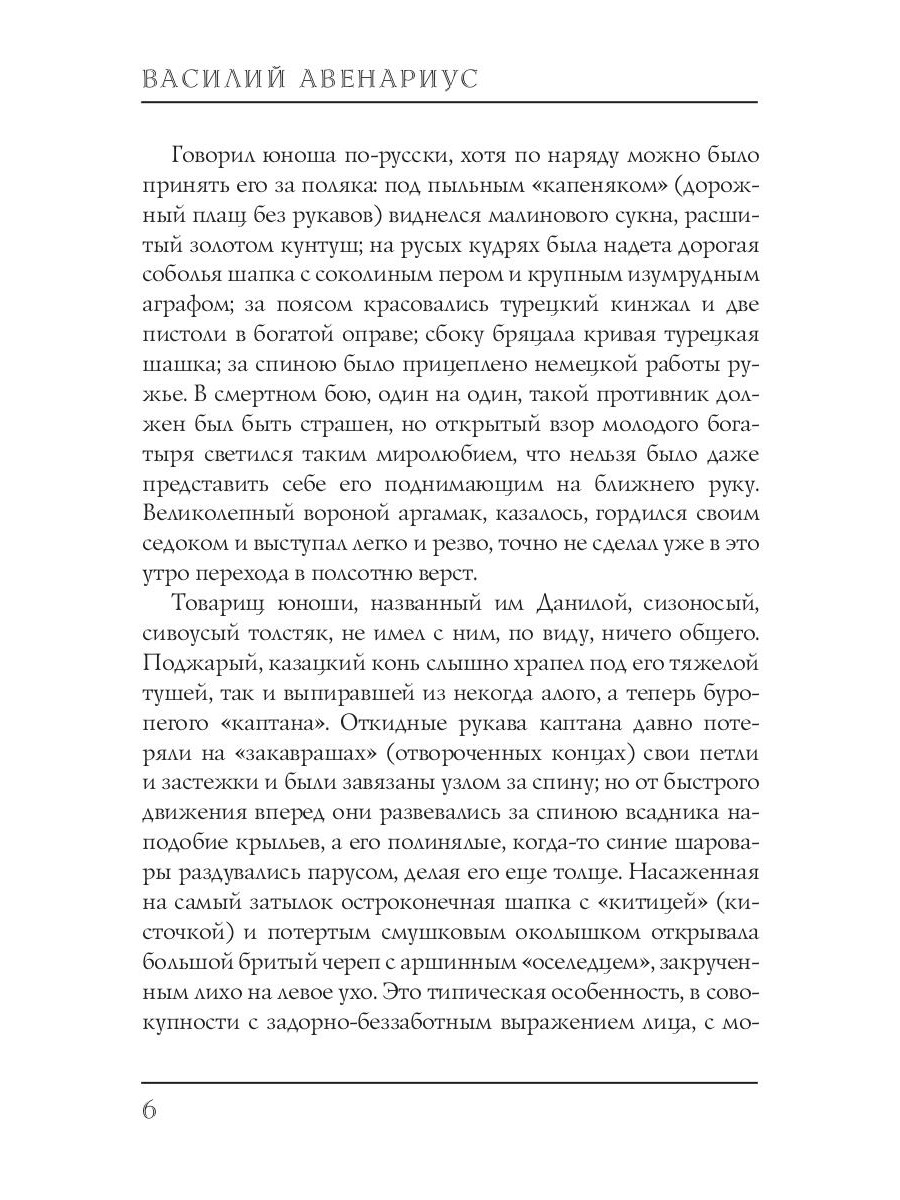 ВАСИЛИЙ АВЕНАРИУС

Говорил юноша по-русски, хотя по наряду можно было принять его за поляка: под пыльным «капеняком» (дорожный плащ без рукавов) виднелся малинового сукна, расшитый золотом кунтуш; на русых кудрях была надета дорогая соболья шапка с соколиным пером и крупным изумрудным аграфом; за поясом красовались турецкий кинжал и две пистоли в богатой оправе; сбоку бряцала кривая турецкая шашка; за спиною было прицеплено немецкой работы ружье. В смертном бою, один на один, такой противник должен был быть страшен, но открытый взор молодого богатыря светился таким миролюбием, что нельзя было даже представить себе его поднимающим на ближнего руку. Великолепный вороной аргамак, казалось, гордился своим седоком и выступал легко и резво, точно не сделал уже в это утро перехода в полсотню верст.

Товарищ юноши, названный им Данилой, сизоносый, сивоусый толстяк, не имел с ним, по виду, ничего общего. Поджарый, казацкий конь слышно храпел под его тяжелой тушей, так и выпиравшей из некогда алого, а теперь буропегого «каптана». Откидные рукава каптана давно потеряли на «закаврашах» (отвороченных концах) свои петли и застежки и были завязаны узлом за спину; но от быстрого движения вперед они развевались за спиною всадника наподобие крыльев, а его полинялые, когда-то синие шаровары раздувались парусом, делая его еще толще. Насаженная на самый затылок остроконечная шапка с «китицей» (кисточкой) и потертым смушковым околышком открывала большой бритый череп с аршинным «оселедцем», закрученным лихо на левое ухо. Это типическая особенность, в совокупности с задорно-беззаботным выражением лица, с мо-

6